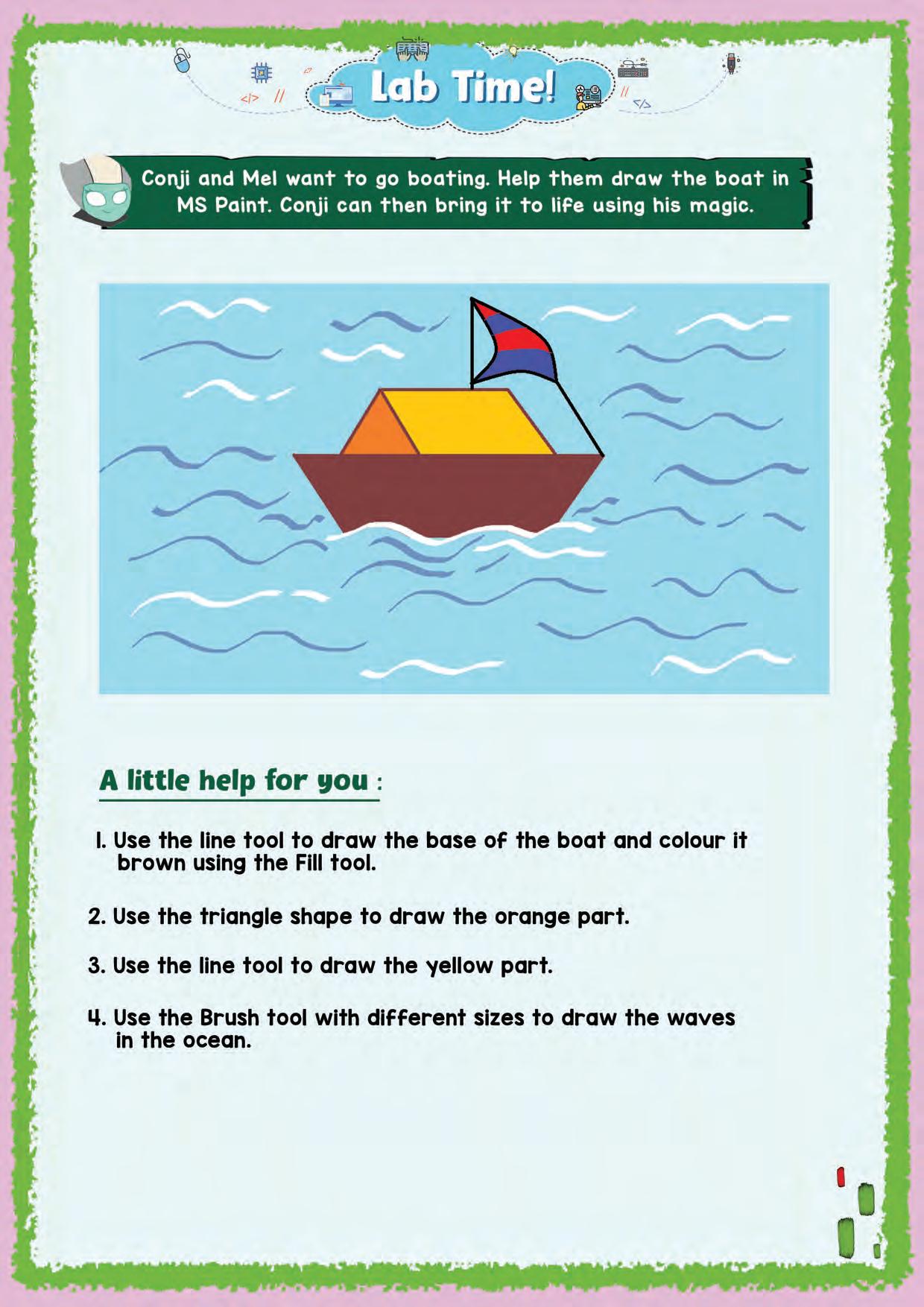 Lab Time!

Conji and Mel want to go boating. Help them draw the boat in MS Paint. Conji can then bring it to life using his magic.

A little help for you :

1. Use the line tool to draw the base of the boat and colour it brown using the Fill tool.

2. Use the triangle shape to draw the orange part.

3. Use the line tool to draw the yellow part.

4. Use the Brush tool with different sizes to draw the waves in the ocean.